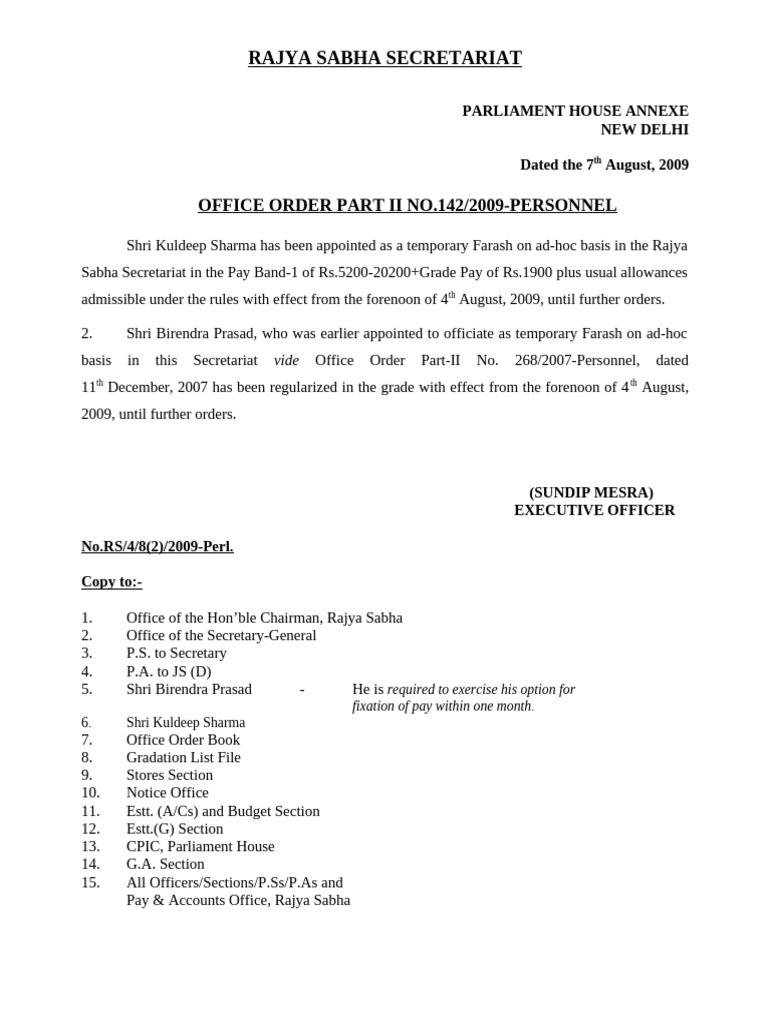 RAJYA SABHA SECRETARIAT

PARLIAMENT HOUSE ANNEXE
NEW DELHI

Dated the 7$^{th}$ August, 2009

OFFICE ORDER PART II NO.142/2009-PERSONNEL

Shri Kuldeep Sharma has been appointed as a temporary Farash on ad-hoc basis in the Rajya Sabha Secretariat in the Pay Band-1 of Rs.5200-20200+Grade Pay of Rs.1900 plus usual allowances admissible under the rules with effect from the forenoon of 4$^{th}$ August, 2009, until further orders.

2. Shri Birendra Prasad, who was earlier appointed to officiate as temporary Farash on ad-hoc basis in this Secretariat vide Office Order Part-II No. 268/2007-Personnel, dated 11$^{th}$ December, 2007 has been regularized in the grade with effect from the forenoon of 4$^{th}$ August, 2009, until further orders.

(SUNDIP MESRA)
EXECUTIVE OFFICER

No.RS/4/8(2)/2009-Perl.

Copy to:-

1. Office of the Hon'ble Chairman, Rajya Sabha
2. Office of the Secretary-General
3. P.S. to Secretary
4. P.A. to JS (D)
5. Shri Birendra Prasad - He is required to exercise his option for fixation of pay within one month.
6. Shri Kuldeep Sharma
7. Office Order Book
8. Gradation List File
9. Stores Section
10. Notice Office
11. Estt. (A/Cs) and Budget Section
12. Estt.(G) Section
13. CPIC, Parliament House
14. G.A. Section
15. All Officers/Sections/P.Ss/P.As and Pay & Accounts Office, Rajya Sabha